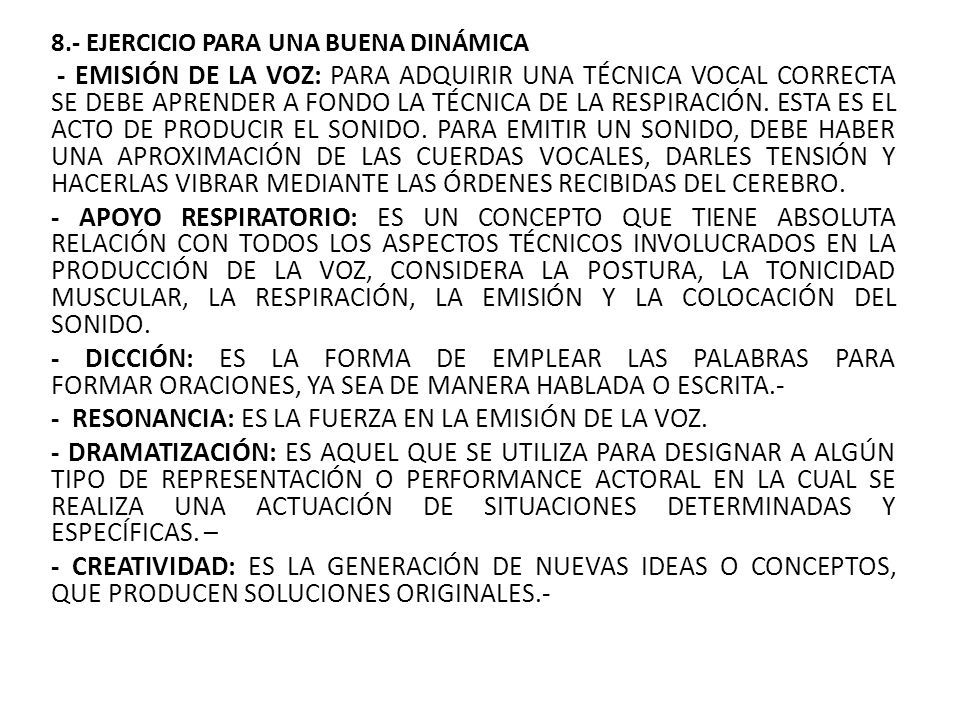 8.- EJERCICIO PARA UNA BUENA DINÁMICA

- EMISIÓN DE LA VOZ: PARA ADQUIRIR UNA TÉCNICA VOCAL CORRECTA SE DEBE APRENDER A FONDO LA TÉCNICA DE LA RESPIRACIÓN. ESTA ES EL ACTO DE PRODUCIR EL SONIDO. PARA EMITIR UN SONIDO, DEBE HABER UNA APROXIMACIÓN DE LAS CUERDAS VOCALES, DARLES TENSIÓN Y HACERLAS VIBRAR MEDIANTE LAS ÓRDENES RECIBIDAS DEL CEREBRO.

- APOYO RESPIRATORIO: ES UN CONCEPTO QUE TIENE ABSOLUTA RELACIÓN CON TODOS LOS ASPECTOS TÉCNICOS INVOLUCRADOS EN LA PRODUCCIÓN DE LA VOZ, CONSIDERA LA POSTURA, LA TONICIDAD MUSCULAR, LA RESPIRACIÓN, LA EMISIÓN Y LA COLOCACIÓN DEL SONIDO.

- DICCIÓN: ES LA FORMA DE EMPLEAR LAS PALABRAS PARA FORMAR ORACIONES, YA SEA DE MANERA HABLADA O ESCRITA.-

- RESONANCIA: ES LA FUERZA EN LA EMISIÓN DE LA VOZ.

- DRAMATIZACIÓN: ES AQUEL QUE SE UTILIZA PARA DESIGNAR A ALGÚN TIPO DE REPRESENTACIÓN O PERFORMANCE ACTORAL EN LA CUAL SE REALIZA UNA ACTUACIÓN DE SITUACIONES DETERMINADAS Y ESPECÍFICAS. –

- CREATIVIDAD: ES LA GENERACIÓN DE NUEVAS IDEAS O CONCEPTOS, QUE PRODUCEN SOLUCIONES ORIGINALES.-